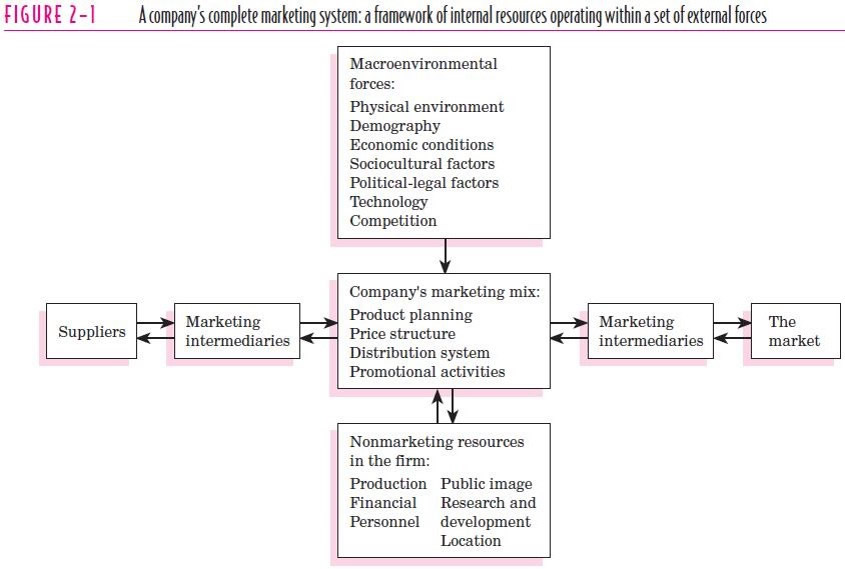 FIGURE 2-1 A company's complete marketing system: a framework of internal resources operating within a set of external forces

Macroenvironmental forces:
Physical environment
Demography
Economic conditions
Sociocultural factors
Political-legal factors
Technology
Competition

Suppliers

Marketing intermediaries

Company's marketing mix:
Product planning
Price structure
Distribution system
Promotional activities

Marketing intermediaries

The market

Nonmarketing resources in the firm:
Production
Financial
Personnel
Public image
Research and development
Location